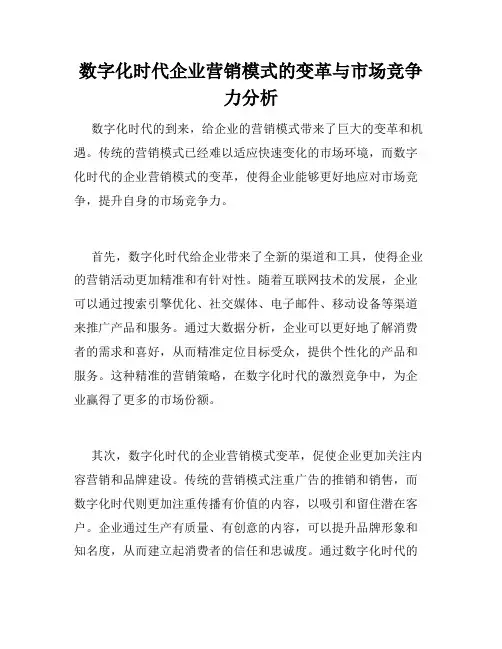 数字化时代企业营销模式的变革与市场竞争力分析

数字化时代的到来，给企业的营销模式带来了巨大的变革和机遇。传统的营销模式已经难以适应快速变化的市场环境，而数字化时代的企业营销模式的变革，使得企业能够更好地应对市场竞争，提升自身的市场竞争力。

首先，数字化时代给企业带来了全新的渠道和工具，使得企业的营销活动更加精准和有针对性。随着互联网技术的发展，企业可以通过搜索引擎优化、社交媒体、电子邮件、移动设备等渠道来推广产品和服务。通过大数据分析，企业可以更好地了解消费者的需求和喜好，从而精准定位目标受众，提供个性化的产品和服务。这种精准的营销策略，在数字化时代的激烈竞争中，为企业赢得了更多的市场份额。

其次，数字化时代的企业营销模式变革，促使企业更加关注内容营销和品牌建设。传统的营销模式注重广告的推销和销售，而数字化时代则更加注重传播有价值的内容，以吸引和留住潜在客户。企业通过生产有质量、有创意的内容，可以提升品牌形象和知名度，从而建立起消费者的信任和忠诚度。通过数字化时代的